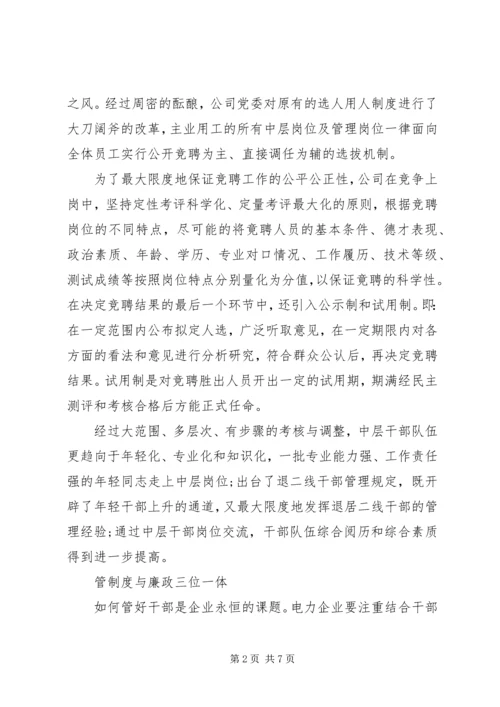 之风。经过周密的酝酿，公司党委对原有的选人用人制度进行了大刀阔斧的改革，主业用工的所有中层岗位及管理岗位一律面向全体员工实行公开竞聘为主、直接调任为辅的选拔机制。

为了最大限度地保证竞聘工作的公平公正性，公司在竞争上岗中，坚持定性考评科学化、定量考评最大化的原则，根据竞聘岗位的不同特点，尽可能的将竞聘人员的基本条件、德才表现、政治素质、年龄、学历、专业对口情况、工作履历、技术等级、测试成绩等按照岗位特点分别量化为分值，以保证竞聘的科学性。在决定竞聘结果的最后一个环节中，还引入公示制和试用制。即：在一定范围内公布拟定人选，广泛听取意见，在一定期限内对各方面的看法和意见进行分析研究，符合群众公认后，再决定竞聘结果。试用制是对竞聘胜出人员开出一定的试用期，期满经民主测评和考核合格后方能正式任命。

经过大范围、多层次、有步骤的考核与调整，中层干部队伍更趋向于年轻化、专业化和知识化，一批专业能力强、工作责任强的年轻同志走上中层岗位；出台了退二线干部管理规定，既开辟了年轻干部上升的通道，又最大限度地发挥退居二线干部的管理经验；通过中层干部岗位交流，干部队伍综合阅历和综合素质得到进一步提高。

管制度与廉政三位一体

如何管好干部是企业永恒的课题。电力企业要注重结合干部

第2页 共7页